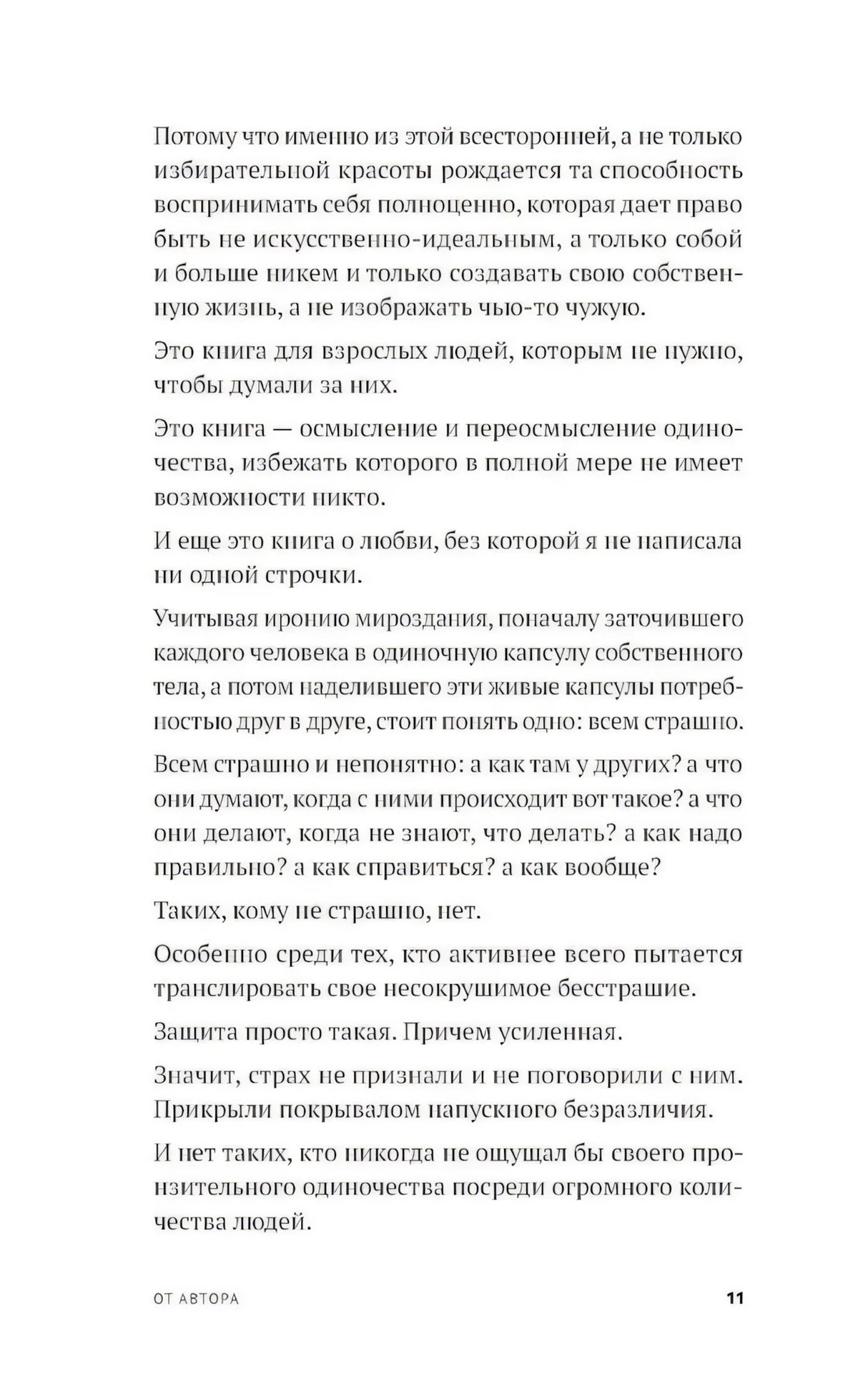 Потому что именно из этой всесторонней, а не только избирательной красоты рождается та способность воспринимать себя полноценно, которая дает право быть не искусственно-идеальным, а только собой и больше никем и только создавать свою собственную жизнь, а не изображать чью-то чужую.

Это книга для взрослых людей, которым не нужно, чтобы думали за них.

Это книга — осмысление и переосмысление одиночества, избежать которого в полной мере не имеет возможности никто.

И еще это книга о любви, без которой я не написала ни одной строчки.

Учитывая иронию мироздания, поначалу заточившего каждого человека в одиночную капсулу собственного тела, а потом наделившего эти живые капсулы потребностью друг в друге, стоит понять одно: всем страшно.

Всем страшно и непонятно: а как там у других? а что они думают, когда с ними происходит вот такое? а что они делают, когда не знают, что делать? а как надо правильно? а как справиться? а как вообще?

Таких, кому не страшно, нет.

Особенно среди тех, кто активнее всего пытается транслировать свое несокрушимое бесстрашие.

Защита просто такая. Причем усиленная.

Значит, страх не признали и не поговорили с ним. Прикрыли покрывалом напускного безразличия.

И нет таких, кто никогда не ощущал бы своего пронзительного одиночества посреди огромного количества людей.

ОТ АВТОРА 11